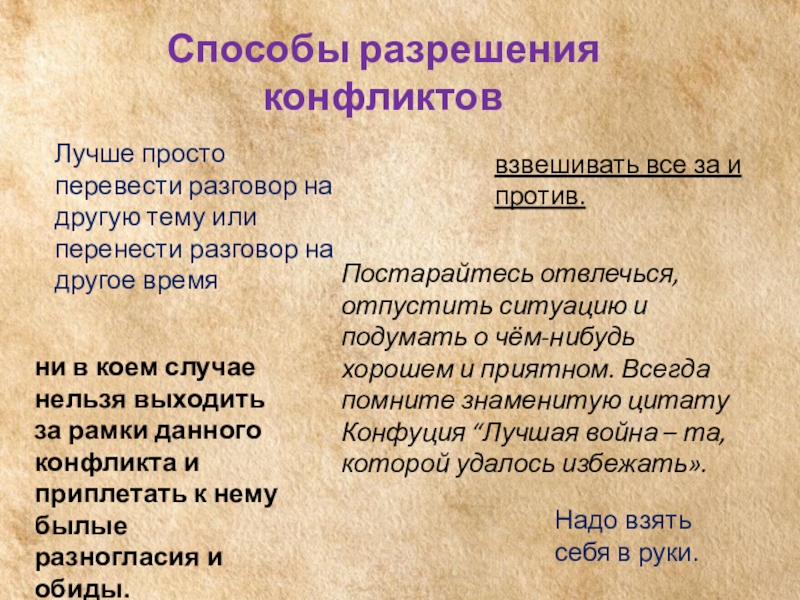 Способы разрешения конфликтов

Лучше просто перевести разговор на другую тему или перенести разговор на другое время

взвешивать все за и против.

Постарайтесь отвлечься, отпустить ситуацию и подумать о чём-нибудь хорошем и приятном. Всегда помните знаменитую цитату Конфуция "Лучшая война – та, которой удалось избежать».

ни в коем случае нельзя выходить за рамки данного конфликта и приплетать к нему былые разногласия и обиды.

Надо взять себя в руки.